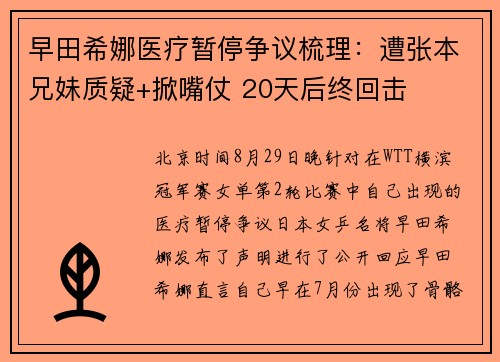 早田希娜医疗暂停争议梳理：遭张本兄妹质疑+掀嘴仗 20天后终回击

北京时间8月29日晚针对在WTT横滨冠军赛女单第2轮比赛中自己出现的医疗暂停争议日本女乒名将早田希娜发布了声明进行了公开回应早田希娜直言自己早在7月份出现了骨骼